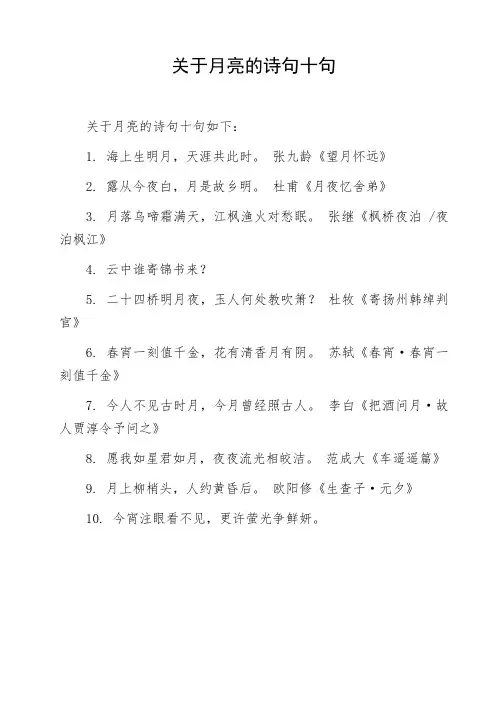 关于月亮的诗句十句

关于月亮的诗句十句如下：

1. 海上生明月，天涯共此时。 张九龄《望月怀远》

2. 露从今夜白，月是故乡明。 杜甫《月夜忆舍弟》

3. 月落乌啼霜满天，江枫渔火对愁眠。 张继《枫桥夜泊 /夜泊枫江》

4. 云中谁寄锦书来？

5. 二十四桥明月夜，玉人何处教吹箫？ 杜牧《寄扬州韩绰判官》

6. 春宵一刻值千金，花有清香月有阴。 苏轼《春宵·春宵一刻值千金》

7. 今人不见古时月，今月曾经照古人。 李白《把酒问月·故人贾淳令予问之》

8. 愿我如星君如月，夜夜流光相皎洁。 范成大《车遥遥篇》

9. 月上柳梢头，人约黄昏后。 欧阳修《生查子·元夕》

10. 今宵注眼看不见，更许萤光争鲜妍。